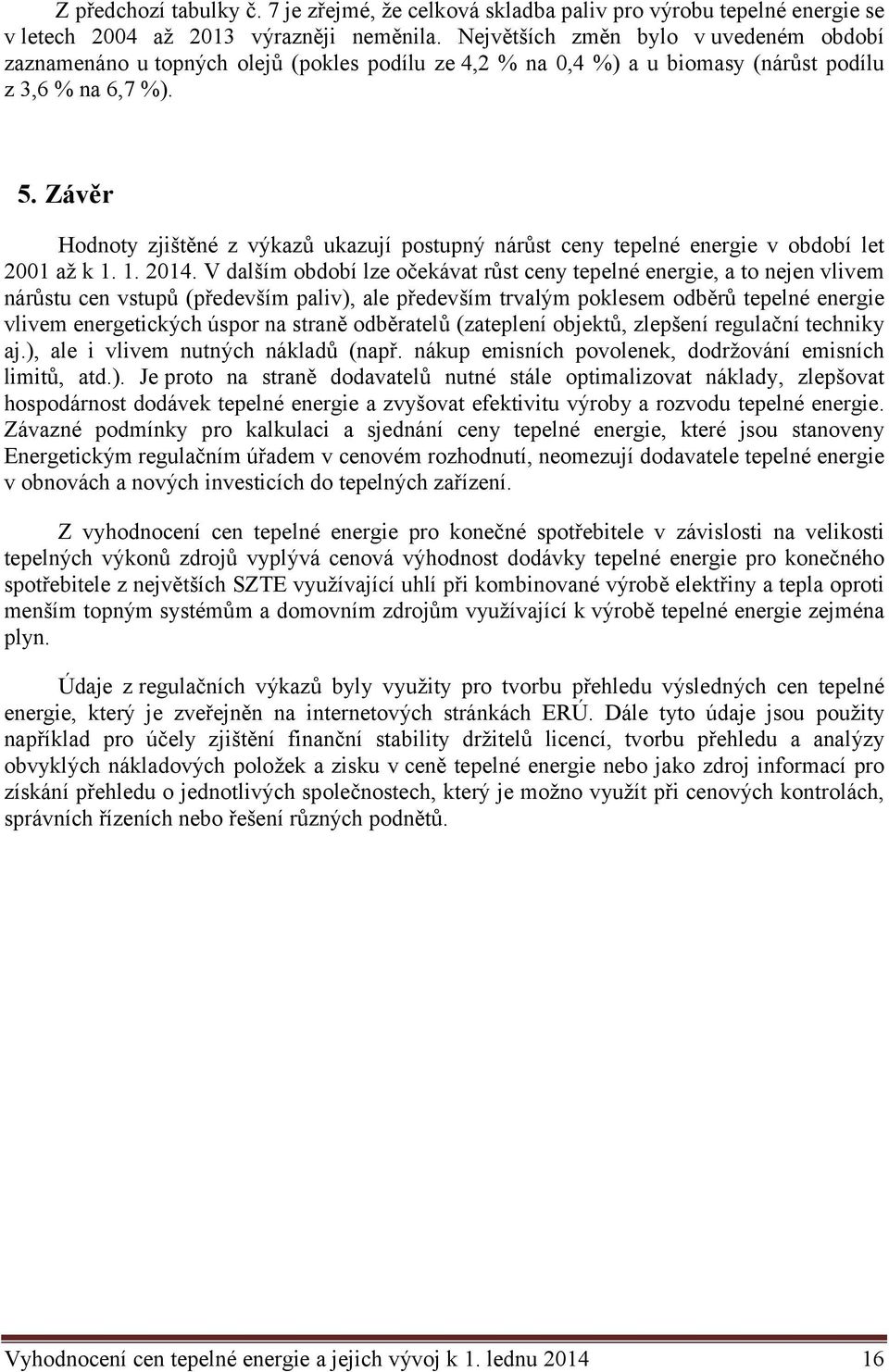 Z předchozí tabulky č. 7 je zřejmé, že celková skladba paliv pro výrobu tepelné energie se v letech 2004 až 2013 výrazněji neměnila. Největších změn bylo v uvedeném období zaznamenáno u topných olejů (pokles podílu ze 4,2 % na 0,4 %) a u biomasy (nárůst podílu z 3,6 % na 6,7 %).

5. Závěr

Hodnoty zjištěné z výkazů ukazují postupný nárůst ceny tepelné energie v období let 2001 až k 1. 1. 2014. V dalším období lze očekávat růst ceny tepelné energie, a to nejen vlivem nárůstu cen vstupů (především paliv), ale především trvalým poklesem odběrů tepelné energie vlivem energetických úspor na straně odběratelů (zateplení objektů, zlepšení regulační techniky aj.), ale i vlivem nutných nákladů (např. nákup emisních povolenek, dodržování emisních limitů, atd.). Je proto na straně dodavatelů nutné stále optimalizovat náklady, zlepšovat hospodárnost dodávek tepelné energie a zvyšovat efektivitu výroby a rozvodu tepelné energie. Závazné podmínky pro kalkulaci a sjednání ceny tepelné energie, které jsou stanoveny Energetickým regulačním úřadem v cenovém rozhodnutí, neomezují dodavatele tepelné energie v obnovách a nových investicích do tepelných zařízení.

Z vyhodnocení cen tepelné energie pro konečné spotřebitele v závislosti na velikosti tepelných výkonů zdrojů vyplývá cenová výhodnost dodávky tepelné energie pro konečného spotřebitele z největších SZTE využívající uhlí při kombinované výrobě elektřiny a tepla oproti menším topným systémům a domovním zdrojům využívající k výrobě tepelné energie zejména plyn.

Údaje z regulačních výkazů byly využity pro tvorbu přehledu výsledných cen tepelné energie, který je zveřejněn na internetových stránkách ERÚ. Dále tyto údaje jsou použity například pro účely zjištění finanční stability držitelů licencí, tvorbu přehledu a analýzy obvyklých nákladových položek a zisku v ceně tepelné energie nebo jako zdroj informací pro získání přehledu o jednotlivých společnostech, který je možno využít při cenových kontrolách, správních řízeních nebo řešení různých podnětů.

Vyhodnocení cen tepelné energie a jejich vývoj k 1. lednu 2014 16